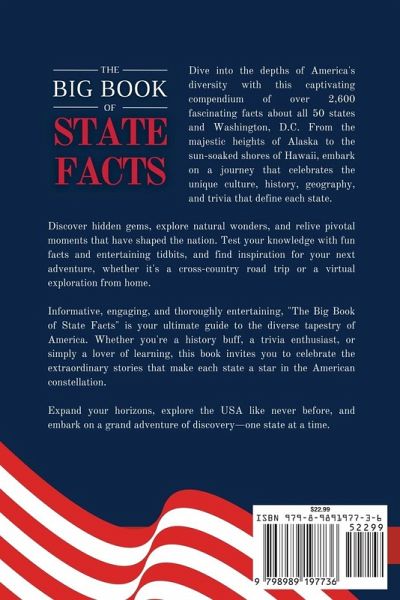 THE
BIG BOOK
OF
STATE
FACTS

Dive into the depths of America's diversity with this captivating compendium of over 2,600 fascinating facts about all 50 states and Washington, D.C. From the majestic heights of Alaska to the sun-soaked shores of Hawaii, embark on a journey that celebrates the unique culture, history, geography, and trivia that define each state.

Discover hidden gems, explore natural wonders, and relive pivotal moments that have shaped the nation. Test your knowledge with fun facts and entertaining tidbits, and find inspiration for your next adventure, whether it's a cross-country road trip or a virtual exploration from home.

Informative, engaging, and thoroughly entertaining, "The Big Book of State Facts" is your ultimate guide to the diverse tapestry of America. Whether you're a history buff, a trivia enthusiast, or simply a lover of learning, this book invites you to celebrate the extraordinary stories that make each state a star in the American constellation.

Expand your horizons, explore the USA like never before, and embark on a grand adventure of discovery—one state at a time.

$22.99
ISBN 979-8-9891977-3-6
52299
9 798989 197736